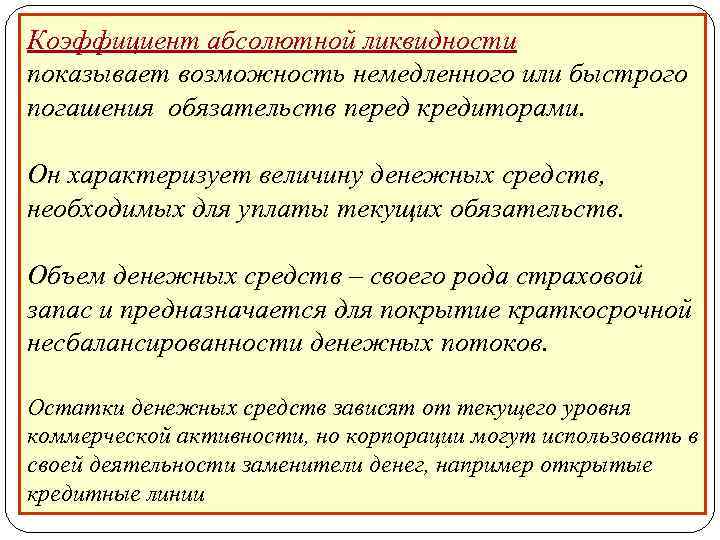 Коэффициент абсолютной ликвидности показывает возможность немедленного или быстрого погашения обязательств перед кредиторами.

Он характеризует величину денежных средств, необходимых для уплаты текущих обязательств.

Объем денежных средств – своего рода страховой запас и предназначается для покрытие краткосрочной несбалансированности денежных потоков.

Остатки денежных средств зависят от текущего уровня коммерческой активности, но корпорации могут использовать в своей деятельности заменители денег, например открытые кредитные линии